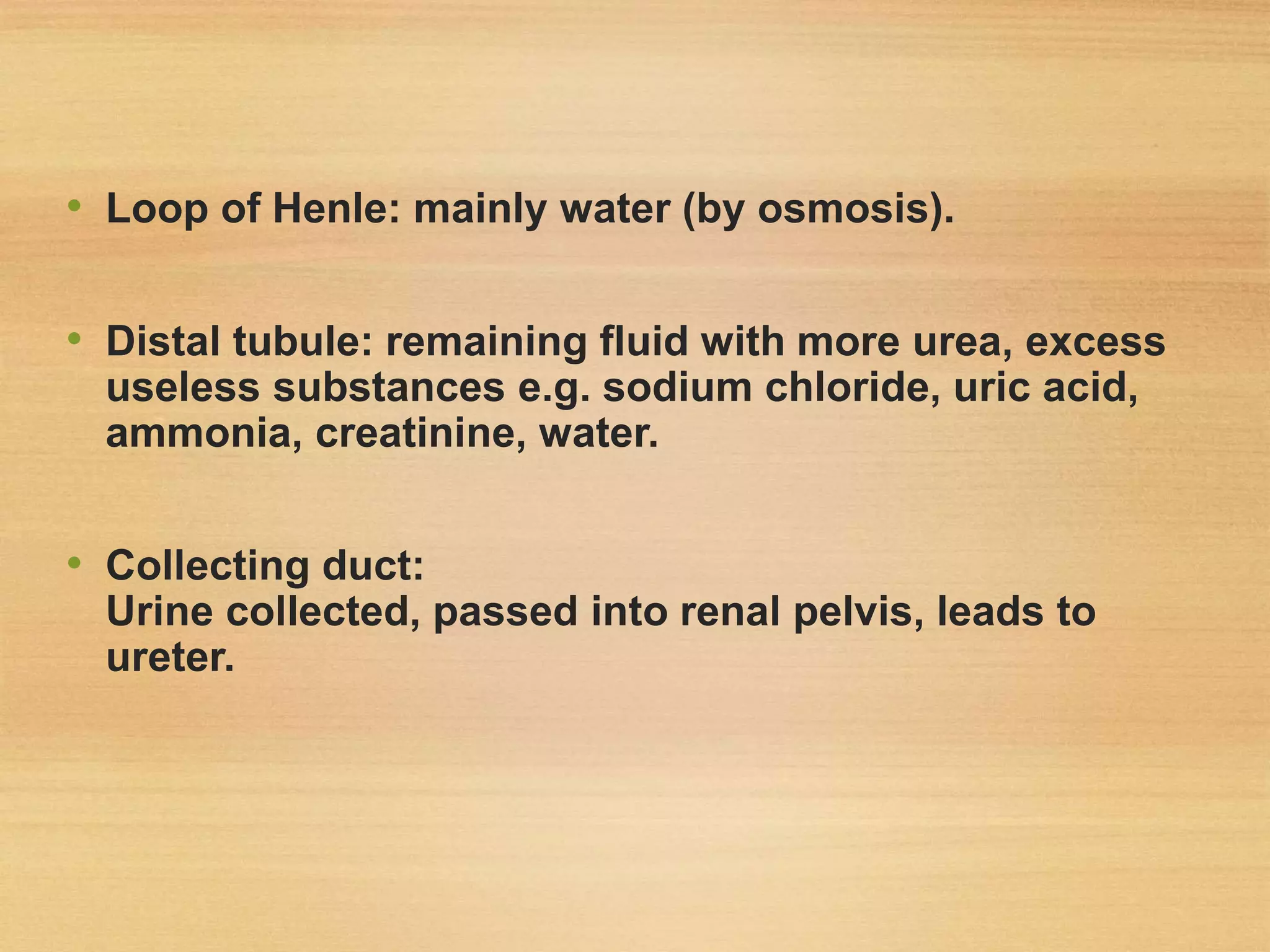 • Loop of Henle: mainly water (by osmosis).

• Distal tubule: remaining fluid with more urea, excess useless substances e.g. sodium chloride, uric acid, ammonia, creatinine, water.

• Collecting duct:
Urine collected, passed into renal pelvis, leads to ureter.